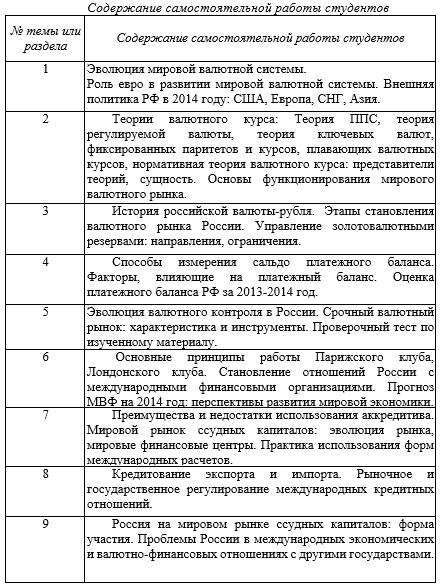 Содержание самостоятельной работы студентов

| № темы или раздела | Содержание самостоятельной работы студентов |
|---|---|
| 1 | Эволюция мировой валютной системы. Роль евро в развитии мировой валютной системы. Внешняя политика РФ в 2014 году: США, Европа, СНГ, Азия. |
| 2 | Теории валютного курса: Теория ППС, теория регулируемой валюты, теория ключевых валют, фиксированных паритетов и курсов, плавающих валютных курсов, нормативная теория валютного курса: представители теорий, сущность. Основы функционирования мирового валютного рынка. |
| 3 | История российской валюты-рубля. Этапы становления валютного рынка России. Управление золотовалютными резервами: направления, ограничения. |
| 4 | Способы измерения сальдо платежного баланса. Факторы, влияющие на платежный баланс. Оценка платежного баланса РФ за 2013-2014 год. |
| 5 | Эволюция валютного контроля в России. Срочный валютный рынок: характеристика и инструменты. Проверочный тест по изученному материалу. |
| 6 | Основные принципы работы Парижского клуба, Лондонского клуба. Становление отношений России с международными финансовыми организациями. Прогноз МВФ на 2014 год: перспективы развития мировой экономики. |
| 7 | Преимущества и недостатки использования аккредитива. Мировой рынок ссудных капиталов: эволюция рынка, мировые финансовые центры. Практика использования форм международных расчетов. |
| 8 | Кредитование экспорта и импорта. Рыночное и государственное регулирование международных кредитных отношений. |
| 9 | Россия на мировом рынке ссудных капиталов: форма участия. Проблемы России в международных экономических и валютно-финансовых отношениях с другими государствами. |